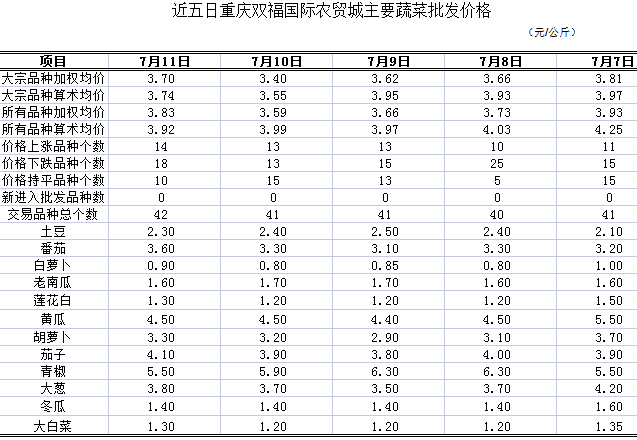 近五日重庆双福国际农贸城主要蔬菜批发价格

（元/公斤）

| 项目 | 7月11日 | 7月10日 | 7月9日 | 7月8日 | 7月7日 |
|---|---|---|---|---|---|
| 大宗品种加权均价 | 3.70 | 3.40 | 3.62 | 3.66 | 3.81 |
| 大宗品种算术均价 | 3.74 | 3.55 | 3.95 | 3.93 | 3.97 |
| 所有品种加权均价 | 3.83 | 3.59 | 3.66 | 3.73 | 3.93 |
| 所有品种算术均价 | 3.92 | 3.99 | 3.97 | 4.03 | 4.25 |
| 价格上涨品种个数 | 14 | 13 | 13 | 10 | 11 |
| 价格下跌品种个数 | 18 | 13 | 15 | 25 | 15 |
| 价格持平品种个数 | 10 | 15 | 13 | 5 | 15 |
| 新进入批发品种数 | 0 | 0 | 0 | 0 | 0 |
| 交易品种总个数 | 42 | 41 | 41 | 40 | 41 |
| 土豆 | 2.30 | 2.40 | 2.50 | 2.40 | 2.10 |
| 番茄 | 3.60 | 3.30 | 3.10 | 3.30 | 3.20 |
| 白萝卜 | 0.90 | 0.80 | 0.85 | 0.80 | 1.00 |
| 老南瓜 | 1.60 | 1.70 | 1.70 | 1.60 | 1.60 |
| 莲花白 | 1.30 | 1.20 | 1.20 | 1.20 | 1.50 |
| 黄瓜 | 4.50 | 4.50 | 4.40 | 4.50 | 5.50 |
| 胡萝卜 | 3.30 | 3.20 | 2.90 | 3.10 | 3.70 |
| 茄子 | 4.10 | 3.90 | 3.80 | 4.00 | 3.90 |
| 青椒 | 5.50 | 5.90 | 6.30 | 6.30 | 5.50 |
| 大葱 | 3.80 | 3.70 | 3.50 | 3.70 | 4.20 |
| 冬瓜 | 1.40 | 1.40 | 1.40 | 1.40 | 1.60 |
| 大白菜 | 1.30 | 1.20 | 1.20 | 1.20 | 1.35 |